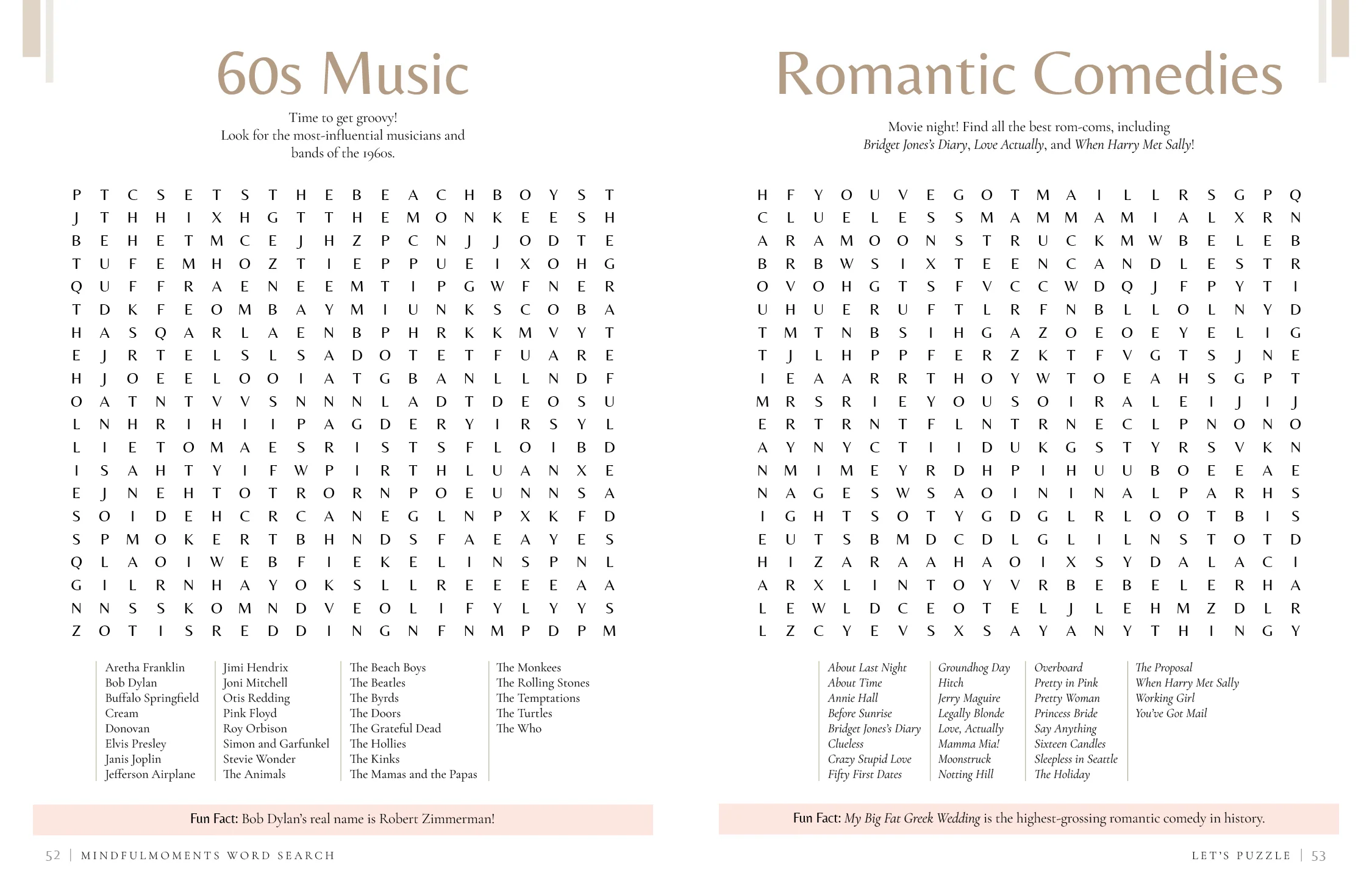 60s Music

Time to get groovy!
Look for the most-influential musicians and bands of the 1960s.

P T C S E T S T H E B E A C H B O Y S T
J T H H I X H G T T H E M O N K E E S H
B E H E T M C E J H Z P C N J J O D T E
T U F E M H O Z T I E P P U E I X O H G
Q U F F R A E N E E M T I P G W F N E R
T D K F E O M B A Y M I U N K S C O B A
H A S Q A R L A E N B P H R K K M V Y T
E J R T E L S L S A D O T E T F U A R E
H J O E E L O O I A T G B A N L L N D F
O A T N T V V S N N N L A D T D E O S U
L N H R I H I I P A G D E R Y I R S Y L
L I E T O M A E S R I S T S F L O I B D
I S A H T Y I F W P I R T H L U A N X E
E J N E H T O T R O R N P O E U N N S A
S O I D E H C R C A N E G L N P X K F D
S P M O K E R T B H N D S F A E A Y E S
Q L A O I W E B F I E K E L I N S P N L
G I L R N H A Y O K S L L R E E E E A A
N N S S K O M N D V E O L I F Y L Y Y S
Z O T I S R E D D I N G N F N M P D P M

Aretha Franklin
Bob Dylan
Buffalo Springfield
Cream
Donovan
Elvis Presley
Janis Joplin
Jefferson Airplane

Jimi Hendrix
Joni Mitchell
Otis Redding
Pink Floyd
Roy Orbison
Simon and Garfunkel
Stevie Wonder
The Animals

The Beach Boys
The Beatles
The Byrds
The Doors
The Grateful Dead
The Hollies
The Kinks
The Mamas and the Papas

The Monkees
The Rolling Stones
The Temptations
The Turtles
The Who

Fun Fact: Bob Dylan's real name is Robert Zimmerman!

52 | MINDFULMOMENTS WORD SEARCH

Romantic Comedies

Movie night! Find all the best rom-coms, including Bridget Jones's Diary, Love Actually, and When Harry Met Sally!

H F Y O U V E G O T M A I L L R S G P Q
C L U E L E S S M A M M A M I A L X R N
A R A M O O N S T R U C K M W B E L E B
B R B W S I X T E E N C A N D L E S T R
O V O H G T S F V C C W D Q J F P Y T I
U H U E R U F T L R F N B L L O L N Y D
T M T N B S I H G A Z O E O E Y E L I G
T J L H P P F E R Z K T F V G T S J N E
I E A A R R T H O Y W T O E A H S G P T
M R S R I E Y O U S O I R A L E I J I J
E R T R N T F L N T R N E C L P N O N O
A Y N Y C T I I D U K G S T Y R S V K N
N M I M E Y R D H P I H U U B O E E A E
N A G E S W S A O I N I N A L P A R H S
I G H T S O T Y G D G L R L O O T B I S
E U T S B M D C D L G L I L N S T O T D
H I Z A R A A H A O I X S Y D A L A C I
A R X L I N T O Y V R B E B E L E R H A
L E W L D C E O T E L J L E H M Z D L R
L Z C Y E V S X S A Y A N Y T H I N G Y

About Last Night
About Time
Annie Hall
Before Sunrise
Bridget Jones's Diary
Clueless
Crazy Stupid Love
Fifty First Dates

Groundhog Day
Hitch
Jerry Maguire
Legally Blonde
Love, Actually
Mamma Mia!
Moonstruck
Notting Hill

Overboard
Pretty in Pink
Pretty Woman
Princess Bride
Say Anything
Sixteen Candles
Sleepless in Seattle
The Holiday

The Proposal
When Harry Met Sally
Working Girl
You've Got Mail

Fun Fact: My Big Fat Greek Wedding is the highest-grossing romantic comedy in history.

LET'S PUZZLE | 53